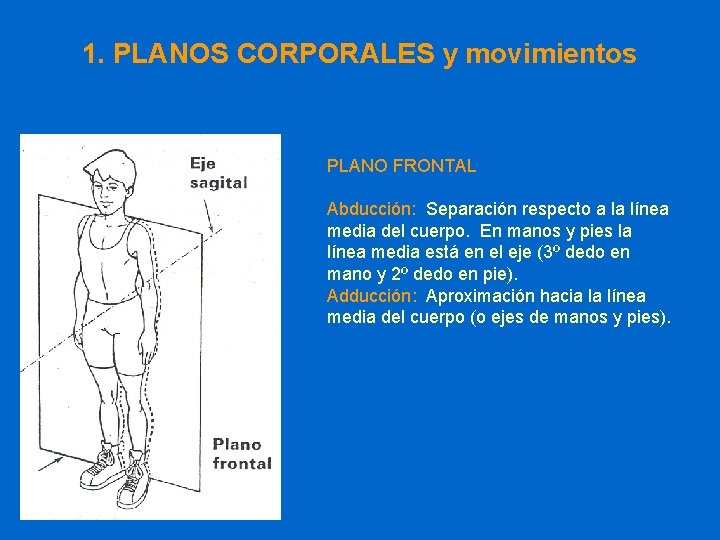 1. PLANOS CORPORALES y movimientos

Eje sagital

Plano frontal

PLANO FRONTAL

Abducción: Separación respecto a la línea media del cuerpo. En manos y pies la línea media está en el eje (3º dedo en mano y 2º dedo en pie).
Adducción: Aproximación hacia la línea media del cuerpo (o ejes de manos y pies).